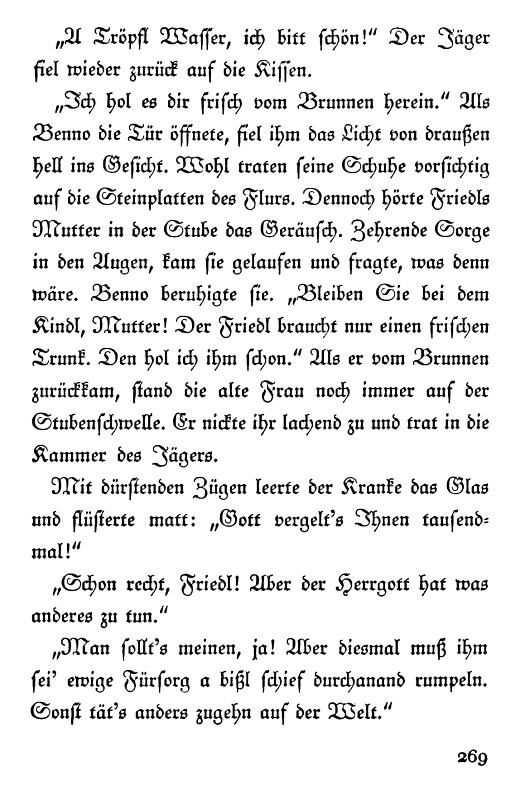 „A Tröpfl Wasser, ich bitt schön!“ Der Jäger fiel wieder zurück auf die Kissen.

„Ich hol es dir frisch vom Brunnen herein.“ Als Benno die Tür öffnete, fiel ihm das Licht von draußen hell ins Gesicht. Wohl traten seine Schuhe vorsichtig auf die Steinplatten des Flurs. Dennoch hörte Friedls Mutter in der Stube das Geräusch. Zehrende Sorge in den Augen, kam sie gelaufen und fragte, was denn wäre. Benno beruhigte sie. „Bleiben Sie bei dem Kindl, Mutter! Der Friedl braucht nur einen frischen Trunk. Den hol ich ihm schon.“ Als er vom Brunnen zurückkam, stand die alte Frau noch immer auf der Stubenschwelle. Er nickte ihr lachend zu und trat in die Kammer des Jägers.

Mit dürstenden Zügen leerte der Kranke das Glas und flüsterte matt: „Gott vergelt's Ihnen tausendmal!“

„Schon recht, Friedl! Aber der Herrgott hat was anderes zu tun.“

„Man sollt's meinen, ja! Aber diesmal muß ihm sei' ewige Fürsorg a bißl schief durchanand rumpeln. Sonst tät's anders zugehn auf der Welt.“

269